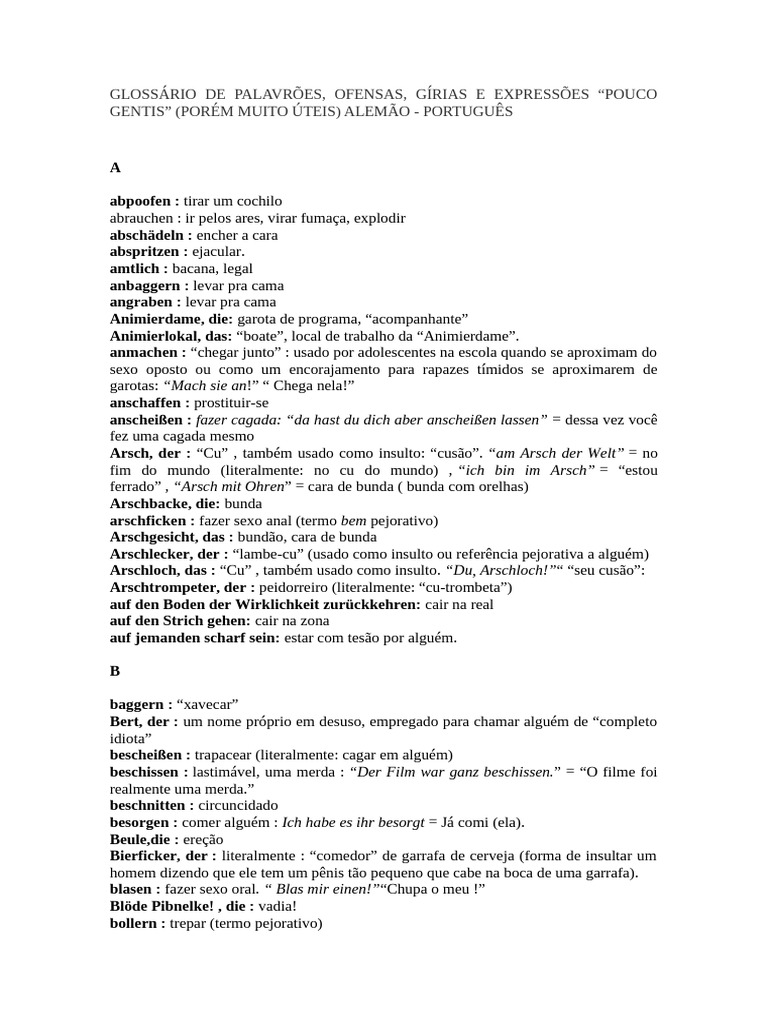 GLOSSÁRIO DE PALAVRÕES, OFENSAS, GÍRIAS E EXPRESSÕES “POUCO GENTIS” (PORÉM MUITO ÚTEIS) ALEMÃO - PORTUGUÊS

A

abpoofen : tirar um cochilo
abrauchen : ir pelos ares, virar fumaça, explodir
abschädeln : encher a cara
abspritzen : ejacular.
amtlich : bacana, legal
anbaggern : levar pra cama
angraben : levar pra cama
Animierdame, die: garota de programa, “acompanhante”
Animierlokal, das: “boate”, local de trabalho da “Animierdame”.
anmachen : “chegar junto” : usado por adolescentes na escola quando se aproximam do sexo oposto ou como um encorajamento para rapazes tímidos se aproximarem de garotas: “Mach sie an!” “ Chega nela!”
anschaffen : prostituir-se
anscheißen : fazer cagada: “da hast du dich aber anscheißen lassen” = dessa vez você fez uma cagada mesmo
Arsch, der : “Cu” , também usado como insulto: “cusão”. “am Arsch der Welt” = no fim do mundo (literalmente: no cu do mundo) , “ich bin im Arsch” = “estou ferrado” , “Arsch mit Ohren” = cara de bunda ( bunda com orelhas)
Arschbacke, die: bunda
arschficken : fazer sexo anal (termo bem pejorativo)
Arschgesicht, das : bundão, cara de bunda
Arschlecker, der : “lambe-cu” (usado como insulto ou referência pejorativa a alguém)
Arschloch, das : “Cu” , também usado como insulto. “Du, Arschloch!”“ “seu cusão”:
Arschtrompeter, der : peidorreiro (literalmente: “cu-trombeta”)
auf den Boden der Wirklichkeit zurückkehren: cair na real
auf den Strich gehen: cair na zona
auf jemanden scharf sein: estar com tesão por alguém.

B

baggern : “xavecar”
Bert, der : um nome próprio em desuso, empregado para chamar alguém de “completo idiota”
bescheißen : trapacear (literalmente: cagar em alguém)
beschissen : lastimável, uma merda : “Der Film war ganz beschissen.” = “O filme foi realmente uma merda.”
beschnitten : circuncidado
besorgen : comer alguém : Ich habe es ihr besorgt = Já comi (ela).
Beule,die : ereção
Bierficker, der : literalmente : “comedor” de garrafa de cerveja (forma de insultar um homem dizendo que ele tem um pênis tão pequeno que cabe na boca de uma garrafa).
blasen : fazer sexo oral. “ Blas mir einen!”“Chupa o meu !”
Blöde Pibnelke! , die : vadia!
bollern : trepar (termo pejorativo)